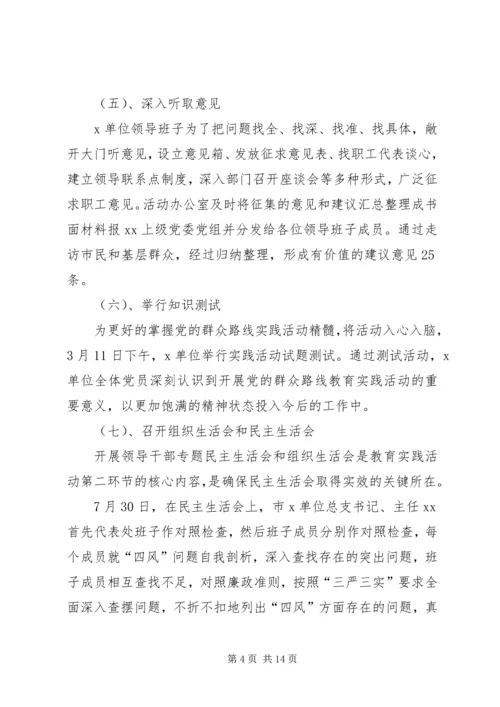 （五）、深入听取意见

x 单位领导班子为了把问题找全、找深、找准、找具体，敞开大门听意见，设立意见箱、发放征求意见表、找职工代表谈心，建立领导联系点制度，深入部门召开座谈会等多种形式，广泛征求职工意见。活动办公室及时将征集的意见和建议汇总整理成书面材料报 xx 上级党委党组并分发给各位领导班子成员。通过走访市民和基层群众，经过归纳整理，形成有价值的建议意见 25 条。

（六）、举行知识测试

为更好的掌握党的群众路线实践活动精髓，将活动入心入脑，3 月 11 日下午，x 单位举行实践活动试题测试。通过测试活动，x 单位全体党员深刻认识到开展党的群众路线教育实践活动的重要意义，以更加饱满的精神状态投入今后的工作中。

（七）、召开组织生活会和民主生活会

开展领导干部专题民主生活会和组织生活会是教育实践活动第二环节的核心内容，是确保民主生活会取得实效的关键所在。

7 月 30 日，在民主生活会上，市 x 单位总支书记、主任 xx 首先代表处班子作对照检查，然后班子成员分别作对照检查，每个成员就“四风”问题自我剖析，深入查找存在的突出问题，班子成员相互查找不足，对照廉政准则，按照“三严三实”要求全面深入查摆问题，不折不扣地列出“四风”方面存在的问题，真

第 4 页 共 14 页